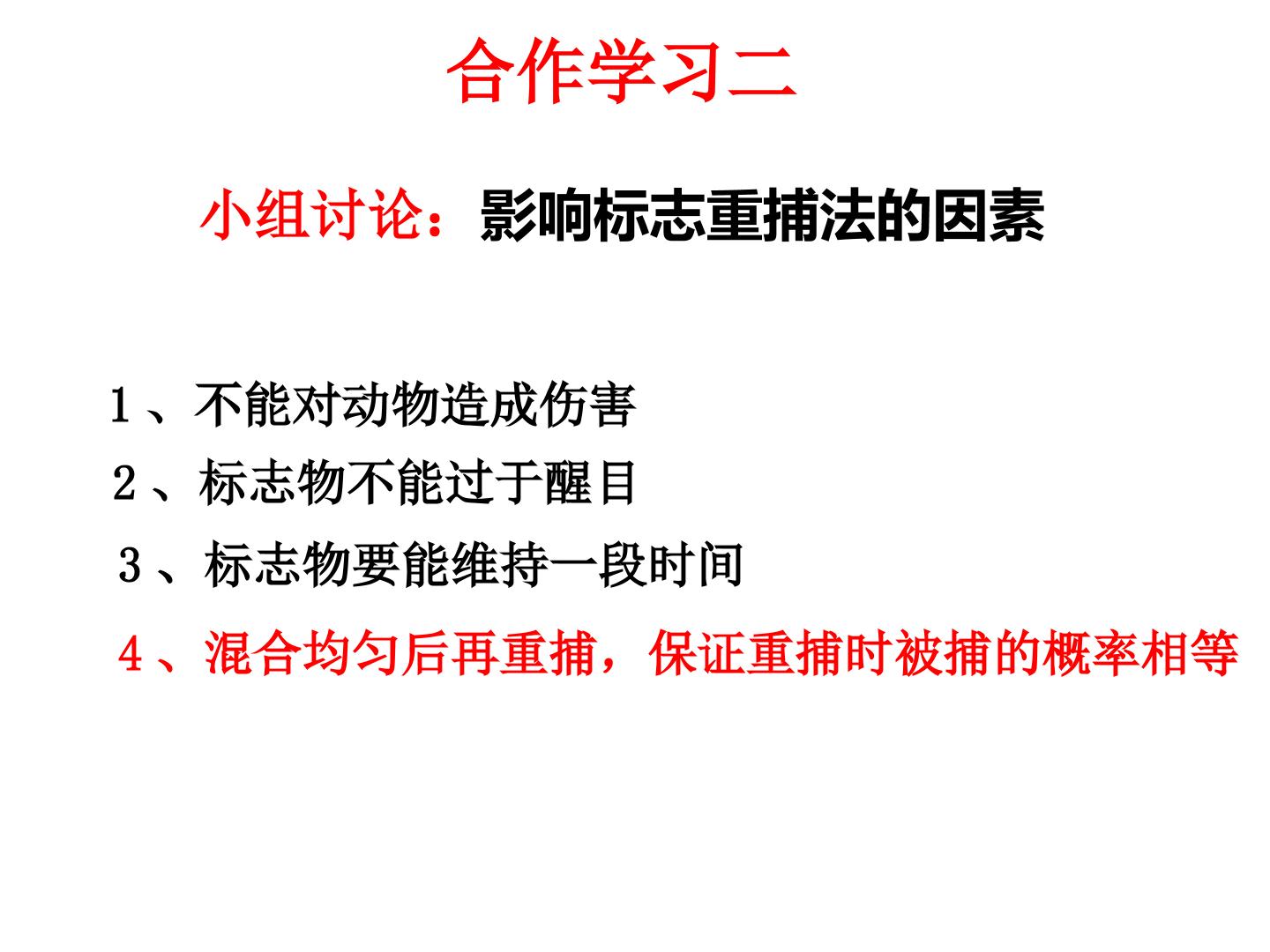 合作学习二

小组讨论：影响标志重捕法的因素

1、不能对动物造成伤害

2、标志物不能过于醒目

3、标志物要能维持一段时间

4、混合均匀后再重捕，保证重捕时被捕的概率相等